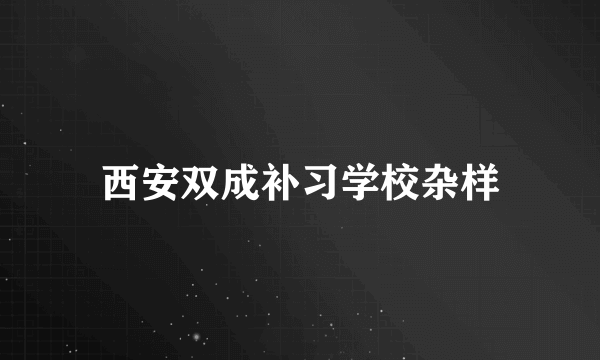 西安双成补习学校杂样